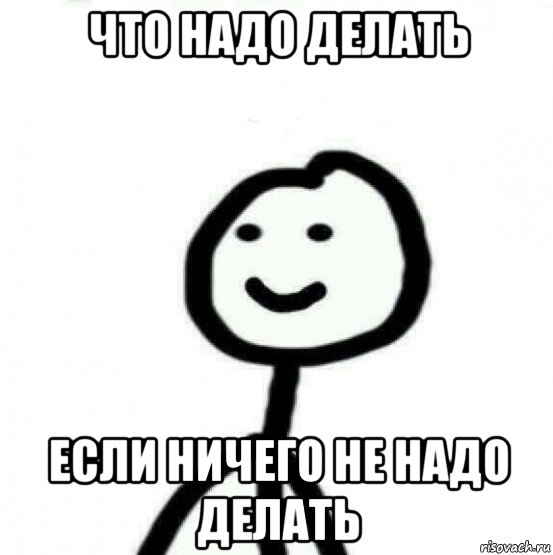 ЧТО НАДО ДЕЛАТЬ

ЕСЛИ НИЧЕГО НЕ НАДО ДЕЛАТЬ

risovach.ru